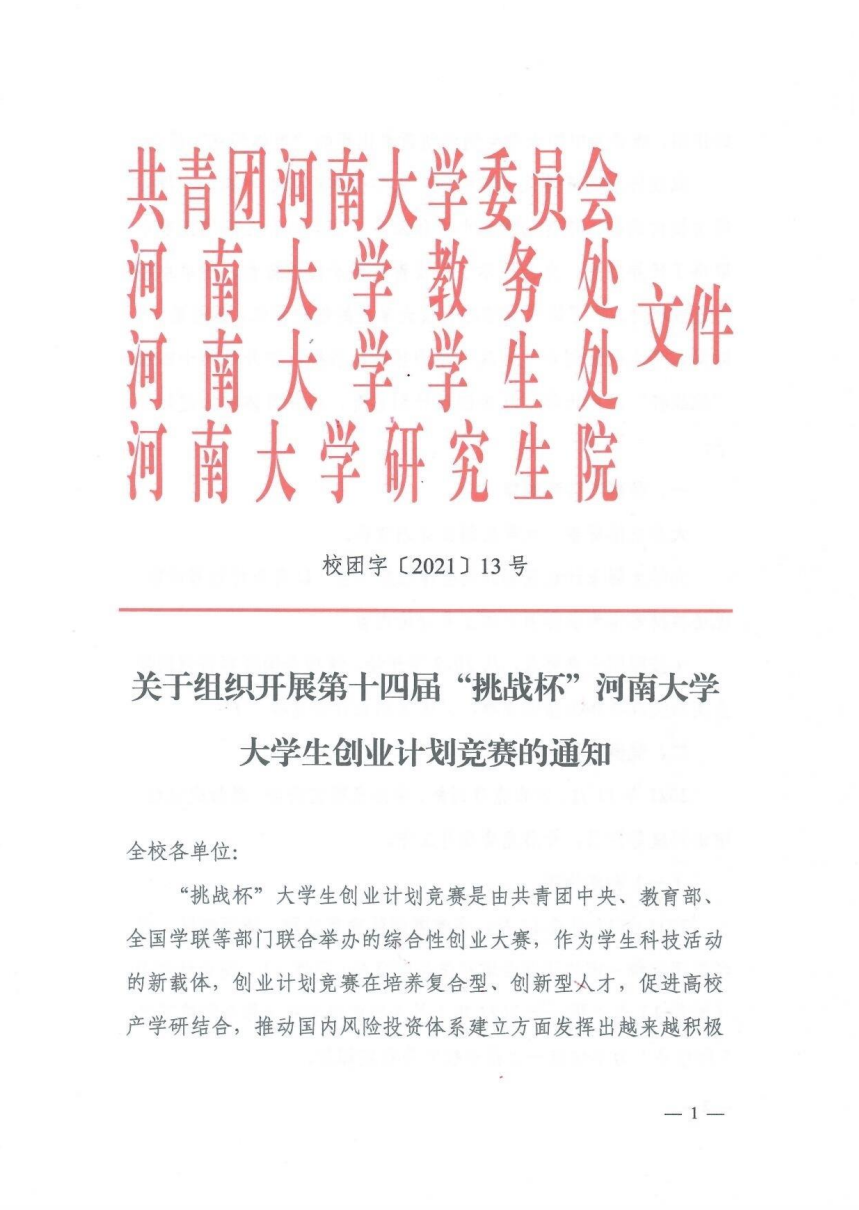 共青团河南大学委员会
河南大学教务处
河南大学学生处
河南大学研究生院
文件

校团字〔2021〕13号

关于组织开展第十四届“挑战杯”河南大学大学生创业计划竞赛的通知

全校各单位:

“挑战杯”大学生创业计划竞赛是由共青团中央、教育部、全国学联等部门联合举办的综合性创业大赛，作为学生科技活动的新载体，创业计划竞赛在培养复合型、创新型人才，促进高校产学研结合，推动国内风险投资体系建立方面发挥出越来越积极

— 1 —